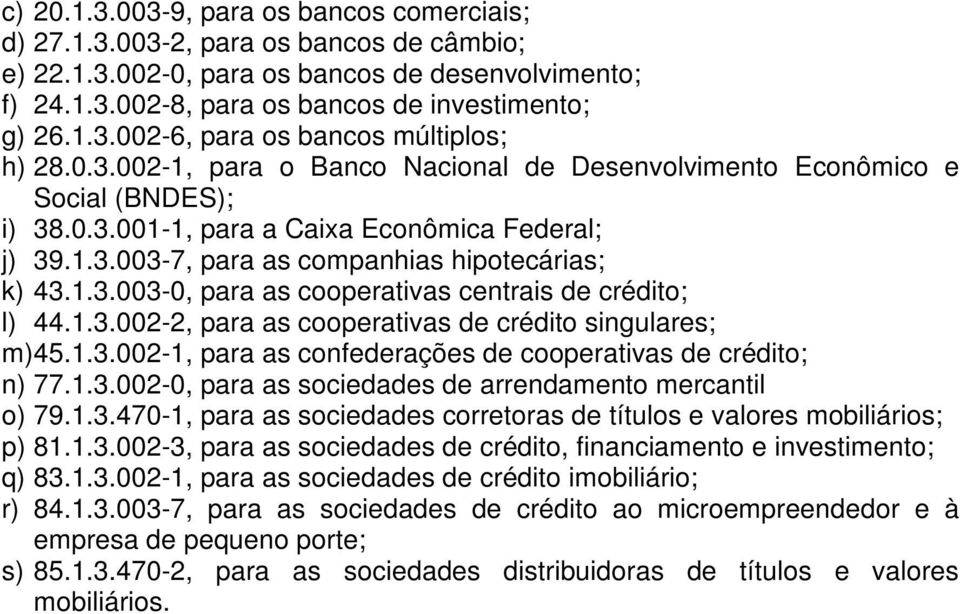 c) 20.1.3.003-9, para os bancos comerciais;
d) 27.1.3.003-2, para os bancos de câmbio;
e) 22.1.3.002-0, para os bancos de desenvolvimento;
f) 24.1.3.002-8, para os bancos de investimento;
g) 26.1.3.002-6, para os bancos múltiplos;
h) 28.0.3.002-1, para o Banco Nacional de Desenvolvimento Econômico e Social (BNDES);
i) 38.0.3.001-1, para a Caixa Econômica Federal;
j) 39.1.3.003-7, para as companhias hipotecárias;
k) 43.1.3.003-0, para as cooperativas centrais de crédito;
l) 44.1.3.002-2, para as cooperativas de crédito singulares;
m)45.1.3.002-1, para as confederações de cooperativas de crédito;
n) 77.1.3.002-0, para as sociedades de arrendamento mercantil
o) 79.1.3.470-1, para as sociedades corretoras de títulos e valores mobiliários;
p) 81.1.3.002-3, para as sociedades de crédito, financiamento e investimento;
q) 83.1.3.002-1, para as sociedades de crédito imobiliário;
r) 84.1.3.003-7, para as sociedades de crédito ao microempreendedor e à empresa de pequeno porte;
s) 85.1.3.470-2, para as sociedades distribuidoras de títulos e valores mobiliários.